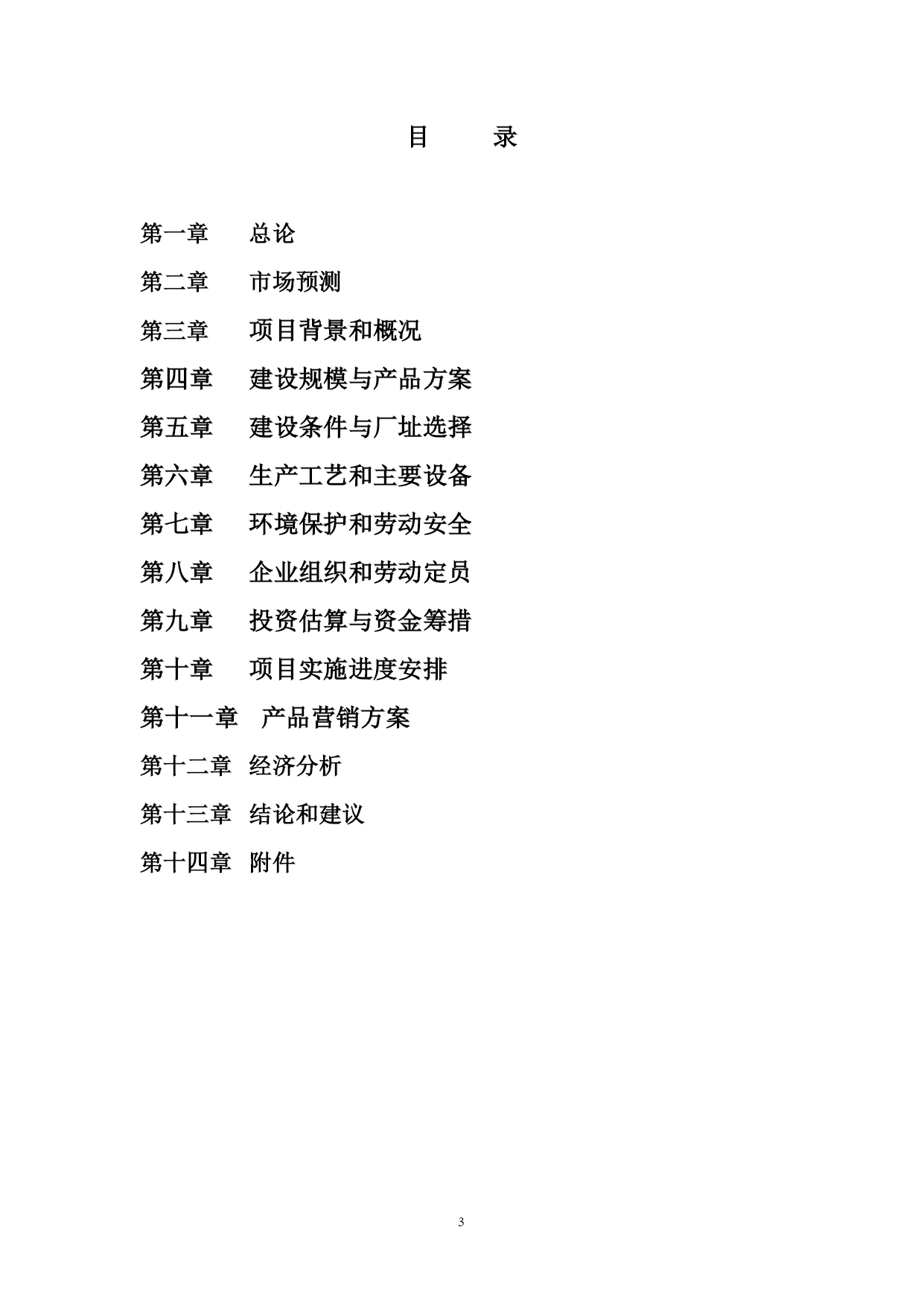 目 录

第一章 总论

第二章 市场预测

第三章 项目背景和概况

第四章 建设规模与产品方案

第五章 建设条件与厂址选择

第六章 生产工艺和主要设备

第七章 环境保护和劳动安全

第八章 企业组织和劳动定员

第九章 投资估算与资金筹措

第十章 项目实施进度安排

第十一章 产品营销方案

第十二章 经济分析

第十三章 结论和建议

第十四章 附件

3